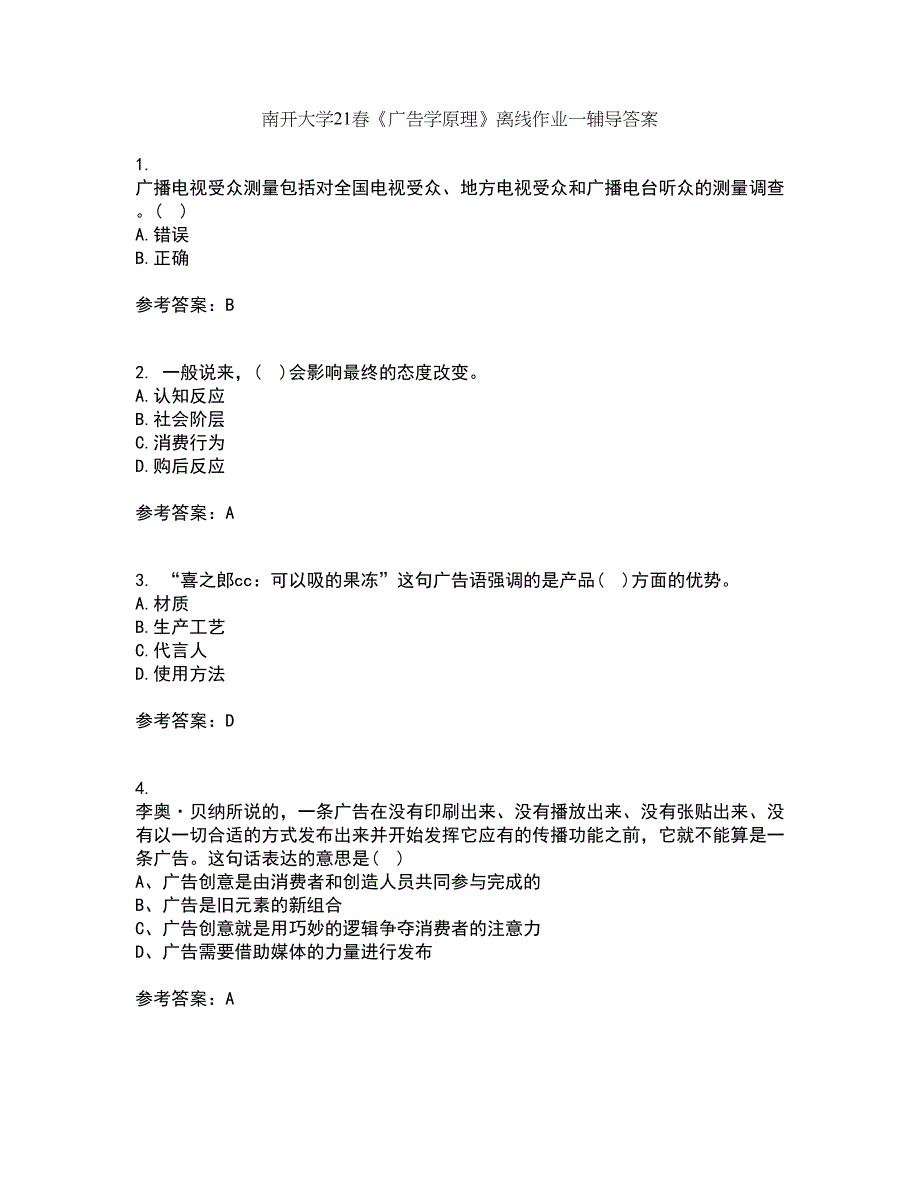 南开大学21春《广告学原理》离线作业一辅导答案

1.
广播电视受众测量包括对全国电视受众、地方电视受众和广播电台听众的测量调查。( )
A.错误
B.正确

参考答案：B

2. 一般说来，( )会影响最终的态度改变。
A.认知反应
B.社会阶层
C.消费行为
D.购后反应

参考答案：A

3. “喜之郎cc：可以吸的果冻”这句广告语强调的是产品( )方面的优势。
A.材质
B.生产工艺
C.代言人
D.使用方法

参考答案：D

4.
李奥·贝纳所说的，一条广告在没有印刷出来、没有播放出来、没有张贴出来、没有以一切合适的方式发布出来并开始发挥它应有的传播功能之前，它就不能算是一条广告。这句话表达的意思是( )
A、广告创意是由消费者和创造人员共同参与完成的
B、广告是旧元素的新组合
C、广告创意就是用巧妙的逻辑争夺消费者的注意力
D、广告需要借助媒体的力量进行发布

参考答案：A